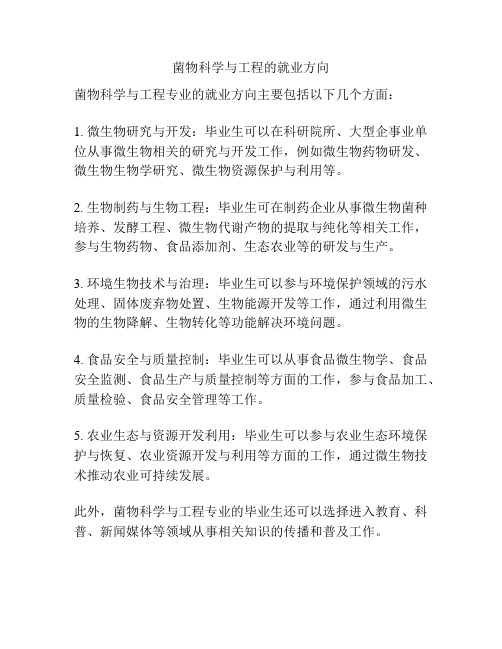 菌物科学与工程的就业方向

菌物科学与工程专业的就业方向主要包括以下几个方面：

1. 微生物研究与开发：毕业生可以在科研院所、大型企事业单位从事微生物相关的研究与开发工作，例如微生物药物研发、微生物生物学研究、微生物资源保护与利用等。

2. 生物制药与生物工程：毕业生可在制药企业从事微生物菌种培养、发酵工程、微生物代谢产物的提取与纯化等相关工作，参与生物药物、食品添加剂、生态农业等的研发与生产。

3. 环境生物技术与治理：毕业生可以参与环境保护领域的污水处理、固体废弃物处置、生物能源开发等工作，通过利用微生物的生物降解、生物转化等功能解决环境问题。

4. 食品安全与质量控制：毕业生可以从事食品微生物学、食品安全监测、食品生产与质量控制等方面的工作，参与食品加工、质量检验、食品安全管理等工作。

5. 农业生态与资源开发利用：毕业生可以参与农业生态环境保护与恢复、农业资源开发与利用等方面的工作，通过微生物技术推动农业可持续发展。

此外，菌物科学与工程专业的毕业生还可以选择进入教育、科普、新闻媒体等领域从事相关知识的传播和普及工作。